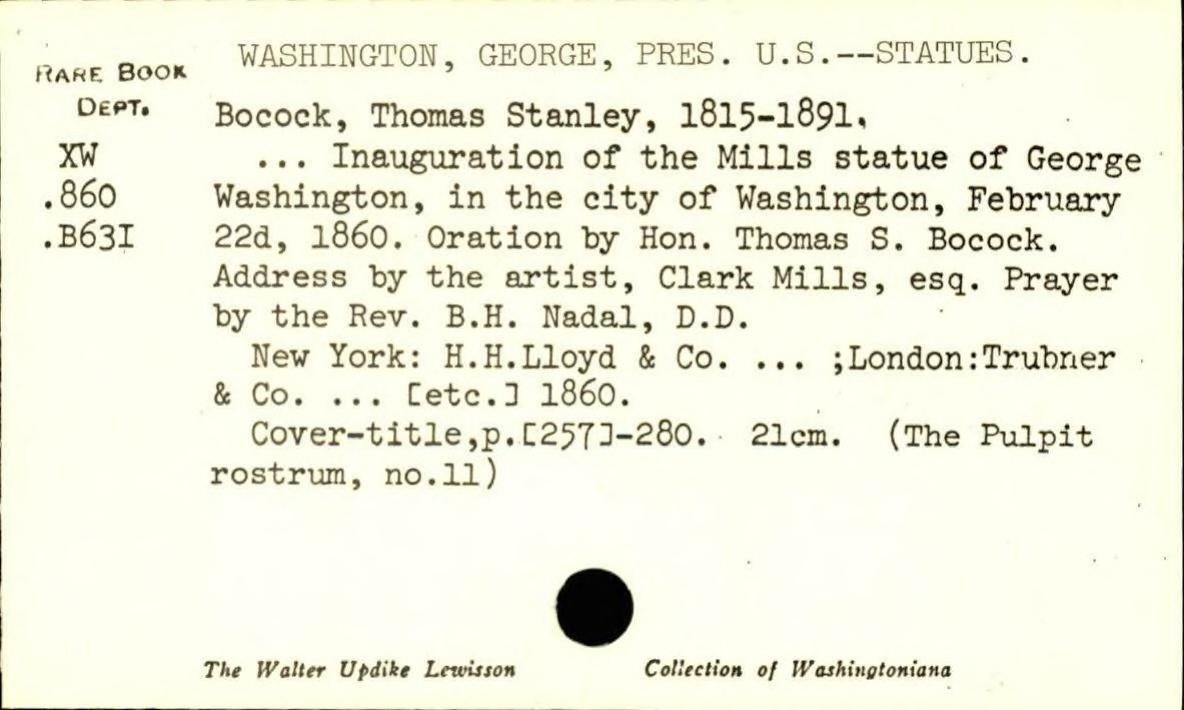 RARE BOOK DEPT.
XW
.860
.B63I

WASHINGTON, GEORGE, PRES. U.S.--STATUES.

Bocock, Thomas Stanley, 1815-1891.

... Inauguration of the Mills statue of George Washington, in the city of Washington, February 22d, 1860. Oration by Hon. Thomas S. Bocock. Address by the artist, Clark Mills, esq. Prayer by the Rev. B.H. Nadal, D.D.

New York: H.H.Lloyd & Co. ... ;London:Trubner & Co. ... [etc.] 1860.

Cover-title,p.[257]-280. 21cm. (The Pulpit rostrum, no.11)

The Walter Updike Lewisson Collection of Washingtoniana